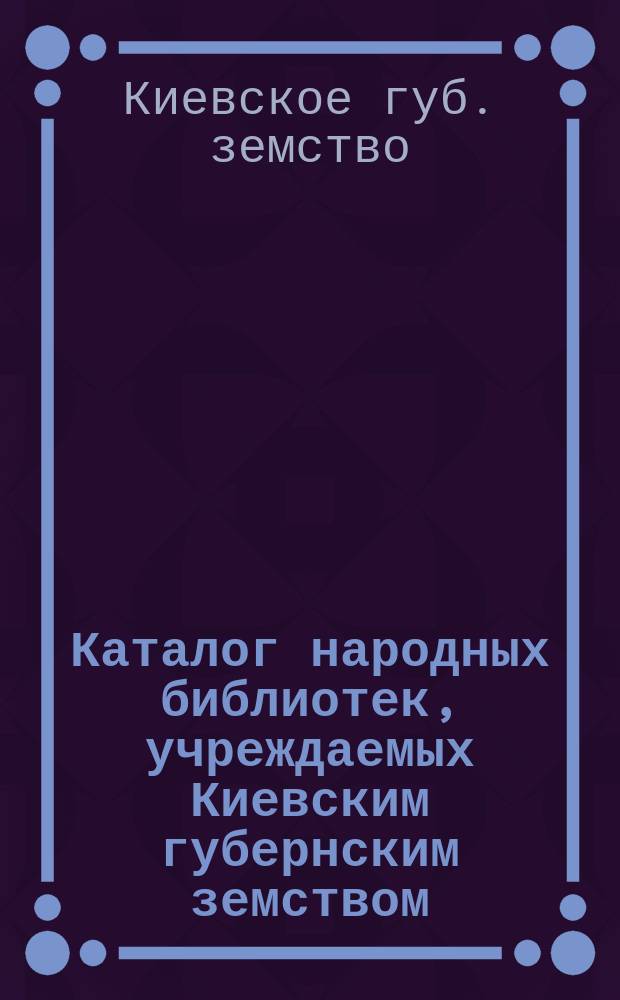 Киевское губ. земство

Каталог народных библиотек, учреждаемых Киевским губернским земством